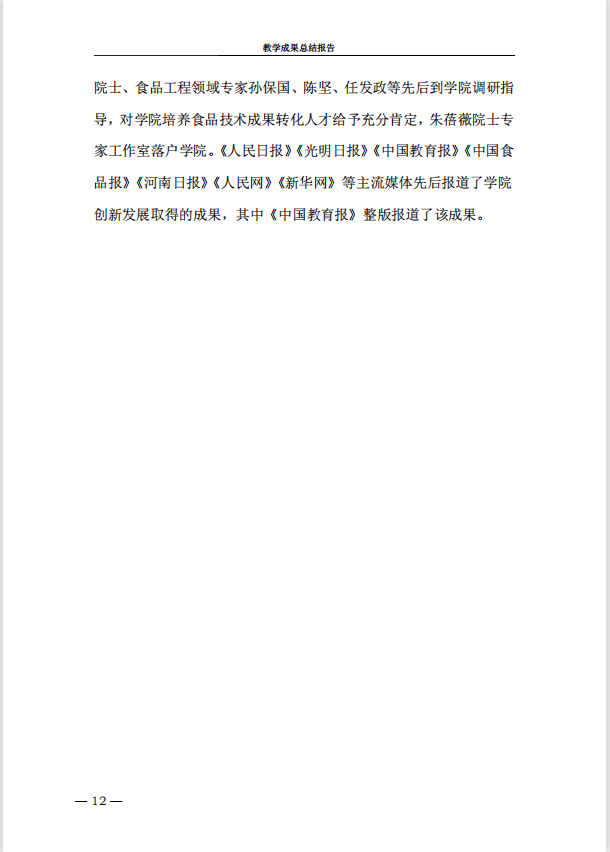 教学成果总结报告

院士、食品工程领域专家孙保国、陈坚、任发政等先后到学院调研指导，对学院培养食品技术成果转化人才给予充分肯定，朱蓓薇院士专家工作室落户学院。《人民日报》《光明日报》《中国教育报》《中国食品报》《河南日报》《人民网》《新华网》等主流媒体先后报道了学院创新发展取得的成果，其中《中国教育报》整版报道了该成果。

— 12 —